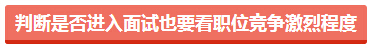 判断是否进入面试也要看职位竞争激烈程度